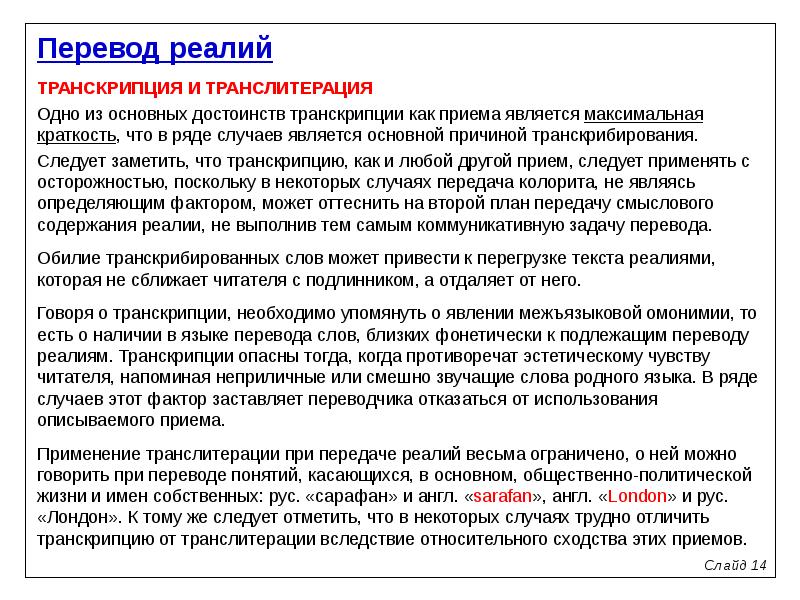 Перевод реалий

ТРАНСКРИПЦИЯ И ТРАНСЛИТЕРАЦИЯ

Одно из основных достоинств транскрипции как приема является максимальная краткость, что в ряде случаев является основной причиной транскрибирования.

Следует заметить, что транскрипцию, как и любой другой прием, следует применять с осторожностью, поскольку в некоторых случаях передача колорита, не являясь определяющим фактором, может оттеснить на второй план передачу смыслового содержания реалии, не выполнив тем самым коммуникативную задачу перевода.

Обилие транскрибированных слов может привести к перегрузке текста реалиями, которая не сближает читателя с подлинником, а отдаляет от него.

Говоря о транскрипции, необходимо упомянуть о явлении межъязыковой омонимии, то есть о наличии в языке перевода слов, близких фонетически к подлежащим переводу реалиям. Транскрипции опасны тогда, когда противоречат эстетическому чувству читателя, напоминая неприличные или смешно звучащие слова родного языка. В ряде случаев этот фактор заставляет переводчика отказаться от использования описываемого приема.

Применение транслитерации при передаче реалий весьма ограничено, о ней можно говорить при переводе понятий, касающихся, в основном, общественно-политической жизни и имен собственных: рус. «сарафан» и англ. «sarafan», англ. «London» и рус. «Лондон». К тому же следует отметить, что в некоторых случаях трудно отличить транскрипцию от транслитерации вследствие относительного сходства этих приемов.

Слайд 14